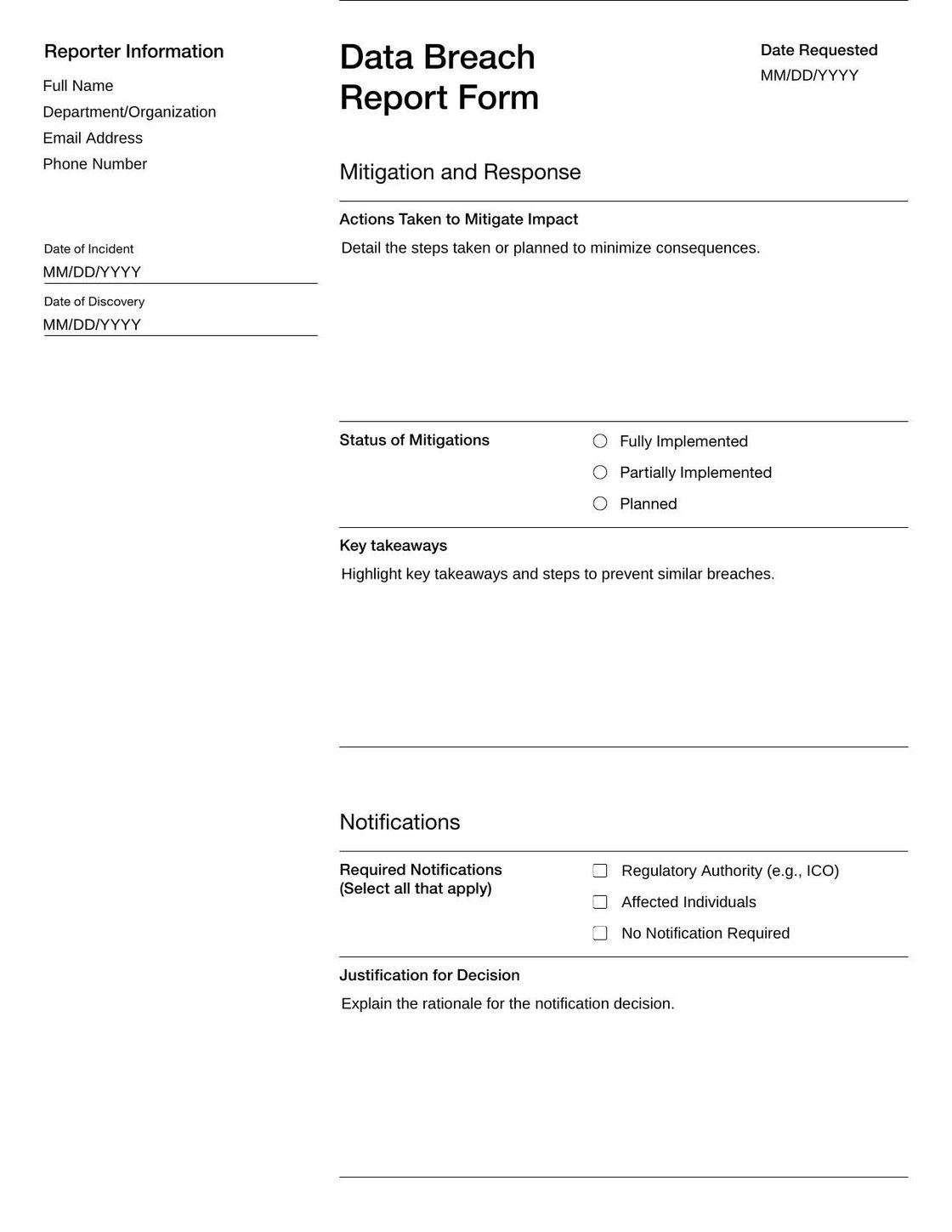 Reporter Information

Full Name
Department/Organization
Email Address
Phone Number

Date of Incident
MM/DD/YYYY

Date of Discovery
MM/DD/YYYY

Data Breach Report Form

Date Requested
MM/DD/YYYY

Mitigation and Response

Actions Taken to Mitigate Impact

Detail the steps taken or planned to minimize consequences.

Status of Mitigations

○ Fully Implemented
○ Partially Implemented
○ Planned

Key takeaways

Highlight key takeaways and steps to prevent similar breaches.

Notifications

Required Notifications
(Select all that apply)

☐ Regulatory Authority (e.g., ICO)
☐ Affected Individuals
☐ No Notification Required

Justification for Decision

Explain the rationale for the notification decision.